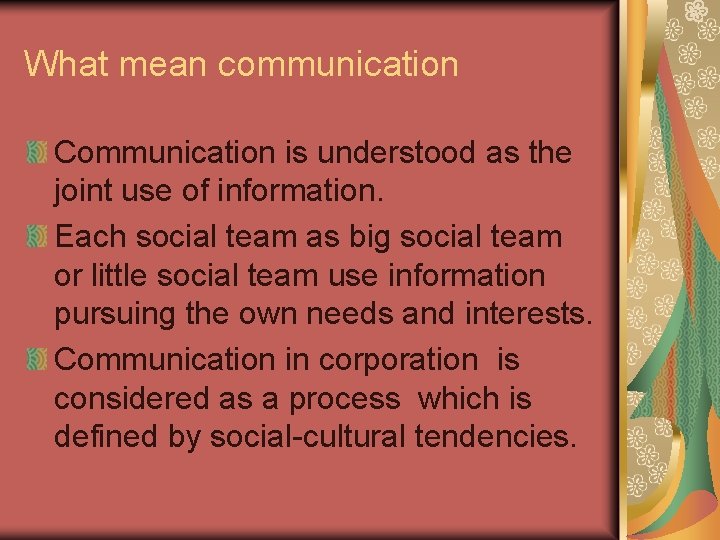 What mean communication

Communication is understood as the joint use of information.

Each social team as big social team or little social team use information pursuing the own needs and interests.

Communication in corporation is considered as a process which is defined by social-cultural tendencies.